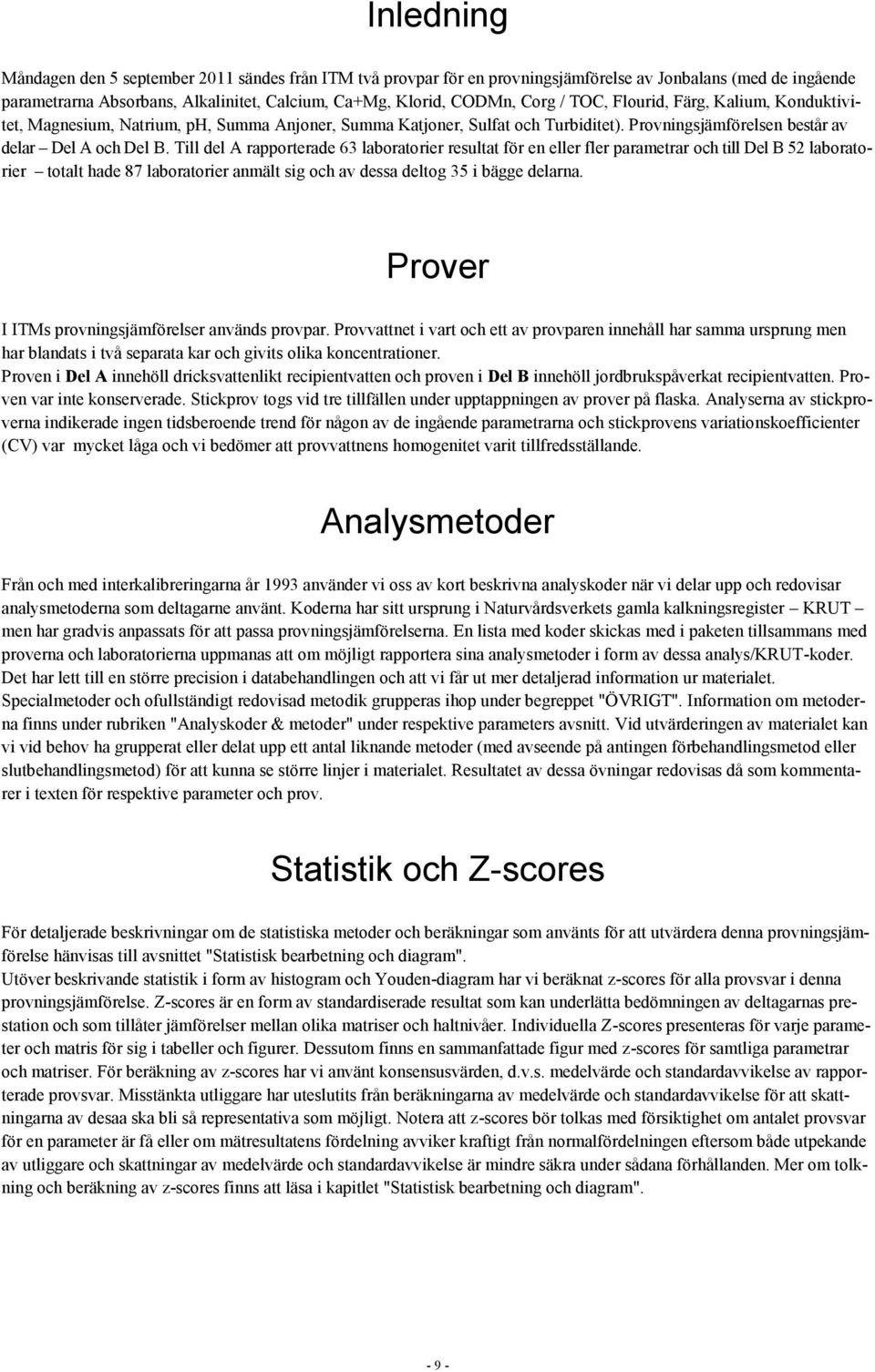 Inledning

Måndagen den 5 september 2011 sändes från ITM två provpar för en provningsjämförelse av Jonbalans (med de ingående parametrarna Absorbans, Alkalinitet, Calcium, Ca+Mg, Klorid, CODMn, Corg / TOC, Flourid, Färg, Kalium, Konduktivitet, Magnesium, Natrium, pH, Summa Anjoner, Summa Katjoner, Sulfat och Turbiditet). Provningsjämförelsen består av delar – Del A och Del B. Till del A rapporterade 63 laboratorier resultat för en eller fler parametrar och till Del B 52 laboratorier – totalt hade 87 laboratorier anmält sig och av dessa deltog 35 i bägge delarna.

Prover

I ITMs provningsjämförelser används provpar. Provvattnet i vart och ett av provparen innehåll har samma ursprung men har blandats i två separata kar och givits olika koncentrationer.
Proven i Del A innehöll dricksvattenlikt recipientvatten och proven i Del B innehöll jordbrukspåverkat recipientvatten. Proven var inte konserverade. Stickprov togs vid tre tillfällen under upptappningen av prover på flaska. Analyserna av stickproverna indikerade ingen tidsberoende trend för någon av de ingående parametrarna och stickprovens variationskoefficienter (CV) var mycket låga och vi bedömer att provvattnens homogenitet varit tillfredsställande.

Analysmetoder

Från och med interkalibreringarna år 1993 använder vi oss av kort beskrivna analyskoder när vi delar upp och redovisar analysmetoderna som deltagarne använt. Koderna har sitt ursprung i Naturvårdsverkets gamla kalkningsregister – KRUT – men har gradvis anpassats för att passa provningsjämförelserna. En lista med koder skickas med i paketen tillsammans med proverna och laboratorierna uppmanas att om möjligt rapportera sina analysmetoder i form av dessa analys/KRUT-koder. Det har lett till en större precision i databehandlingen och att vi får ut mer detaljerad information ur materialet. Specialmetoder och ofullständigt redovisad metodik grupperas ihop under begreppet "ÖVRIGT". Information om metoderna finns under rubriken "Analyskoder & metoder" under respektive parameters avsnitt. Vid utvärderingen av materialet kan vi vid behov ha grupperat eller delat upp ett antal liknande metoder (med avseende på antingen förbehandlingsmetod eller slutbehandlingsmetod) för att kunna se större linjer i materialet. Resultatet av dessa övningar redovisas då som kommentarer i texten för respektive parameter och prov.

Statistik och Z-scores

För detaljerade beskrivningar om de statistiska metoder och beräkningar som använts för att utvärdera denna provningsjämförelse hänvisas till avsnittet "Statistisk bearbetning och diagram".
Utöver beskrivande statistik i form av histogram och Youden-diagram har vi beräknat z-scores för alla provsvar i denna provningsjämförelse. Z-scores är en form av standardiserade resultat som kan underlätta bedömningen av deltagarnas prestation och som tillåter jämförelser mellan olika matriser och haltnivåer. Individuella Z-scores presenteras för varje parameter och matris för sig i tabeller och figurer. Dessutom finns en sammanfattade figur med z-scores för samtliga parametrar och matriser. För beräkning av z-scores har vi använt konsensusvärden, d.v.s. medelvärde och standardavvikelse av rapporterade provsvar. Misstänkta utliggare har uteslutits från beräkningarna av medelvärde och standardavvikelse för att skattningarna av desaa ska bli så representativa som möjligt. Notera att z-scores bör tolkas med försiktighet om antalet provsvar för en parameter är få eller om mätresultatens fördelning avviker kraftigt från normalfördelningen eftersom både utpekande av utliggare och skattningar av medelvärde och standardavvikelse är mindre säkra under sådana förhållanden. Mer om tolkning och beräkning av z-scores finns att läsa i kapitlet "Statistisk bearbetning och diagram".

- 9 -